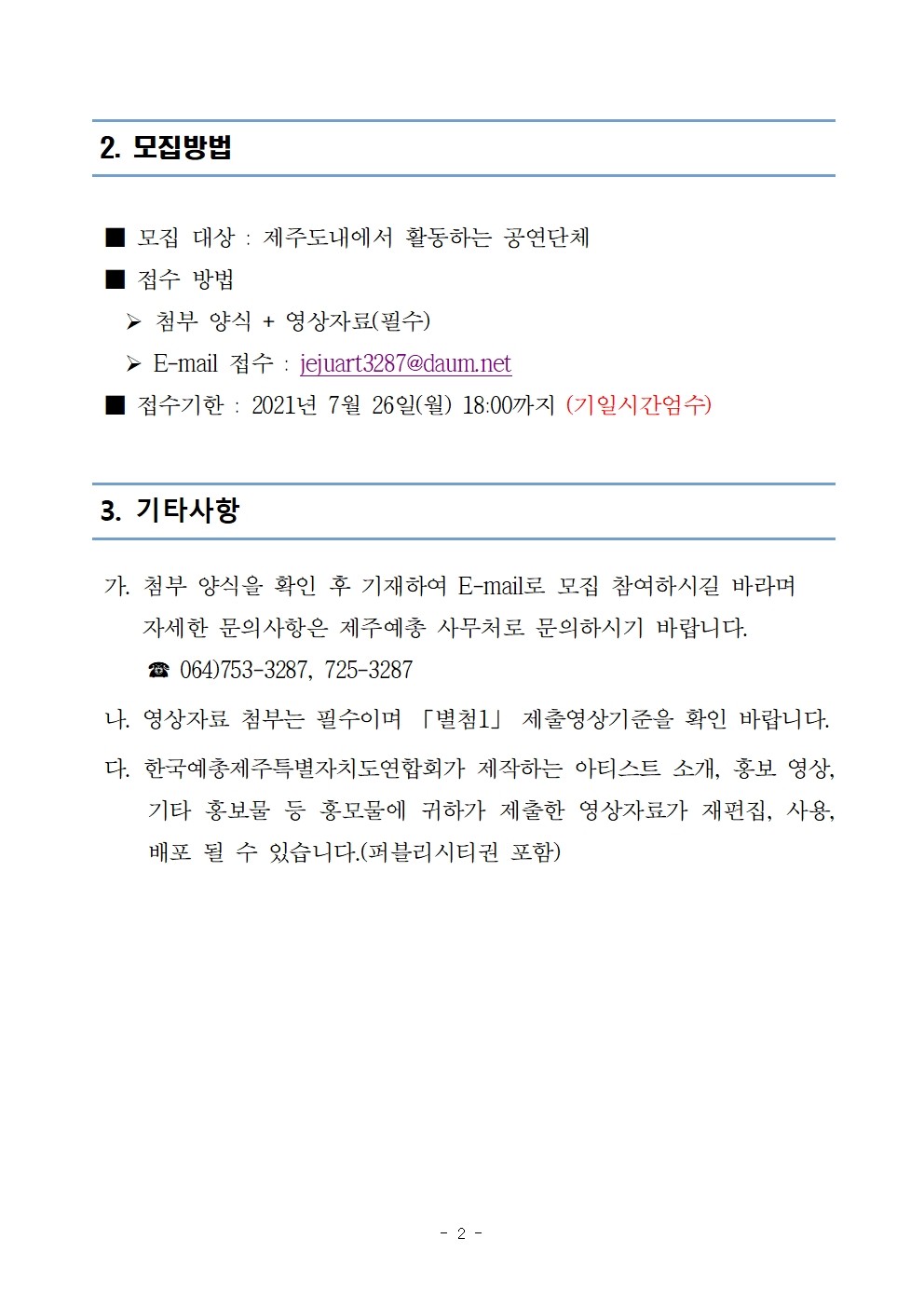 2. 모집방법

■ 모집 대상 : 제주도내에서 활동하는 공연단체
■ 접수 방법
➢ 첨부 양식 + 영상자료(필수)
➢ E-mail 접수 : jejuart3287@daum.net
■ 접수기한 : 2021년 7월 26일(월) 18:00까지 (기일시간엄수)

3. 기타사항

가. 첨부 양식을 확인 후 기재하여 E-mail로 모집 참여하시길 바라며 자세한 문의사항은 제주예총 사무처로 문의하시기 바랍니다.
☎ 064)753-3287, 725-3287

나. 영상자료 첨부는 필수이며 「별첨1」 제출영상기준을 확인 바랍니다.

다. 한국예총제주특별자치도연합회가 제작하는 아티스트 소개, 홍보 영상, 기타 홍보물 등 홍모물에 귀하가 제출한 영상자료가 재편집, 사용, 배포 될 수 있습니다.(퍼블리시티권 포함)

- 2 -